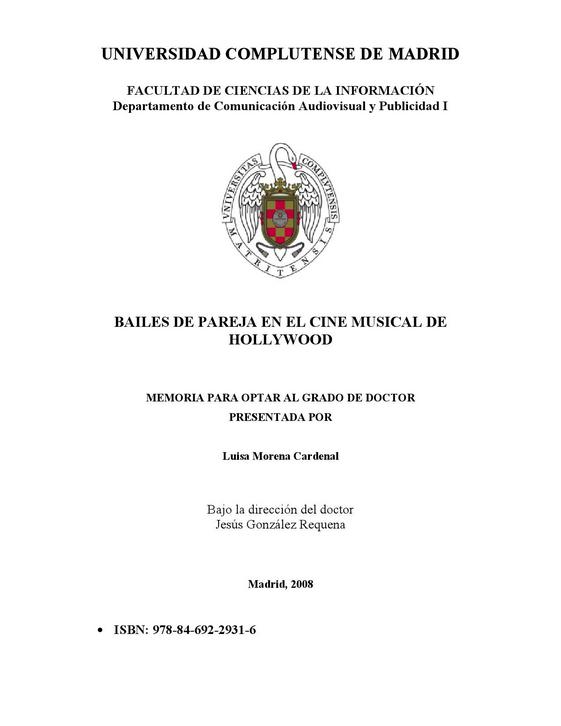 UNIVERSIDAD COMPLUTENSE DE MADRID

FACULTAD DE CIENCIAS DE LA INFORMACIÓN
Departamento de Comunicación Audiovisual y Publicidad I

UNIVERSITAS COMPLUTENSIS MATRITENSIS

BAILES DE PAREJA EN EL CINE MUSICAL DE HOLLYWOOD

MEMORIA PARA OPTAR AL GRADO DE DOCTOR
PRESENTADA POR

Luisa Morena Cardenal

Bajo la dirección del doctor
Jesús González Requena

Madrid, 2008

• ISBN: 978-84-692-2931-6